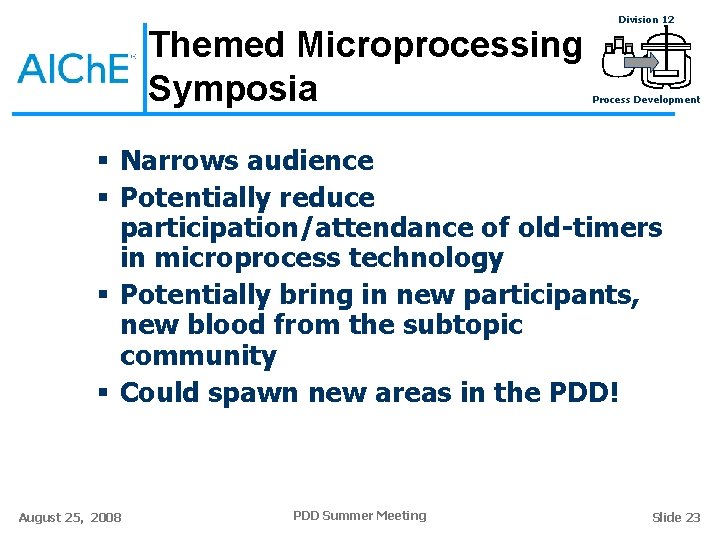 AIChE

Themed Microprocessing Symposia

Division 12

Process Development

▪ Narrows audience
▪ Potentially reduce participation/attendance of old-timers in microprocess technology
▪ Potentially bring in new participants, new blood from the subtopic community
▪ Could spawn new areas in the PDD!

August 25, 2008

PDD Summer Meeting

Slide 23